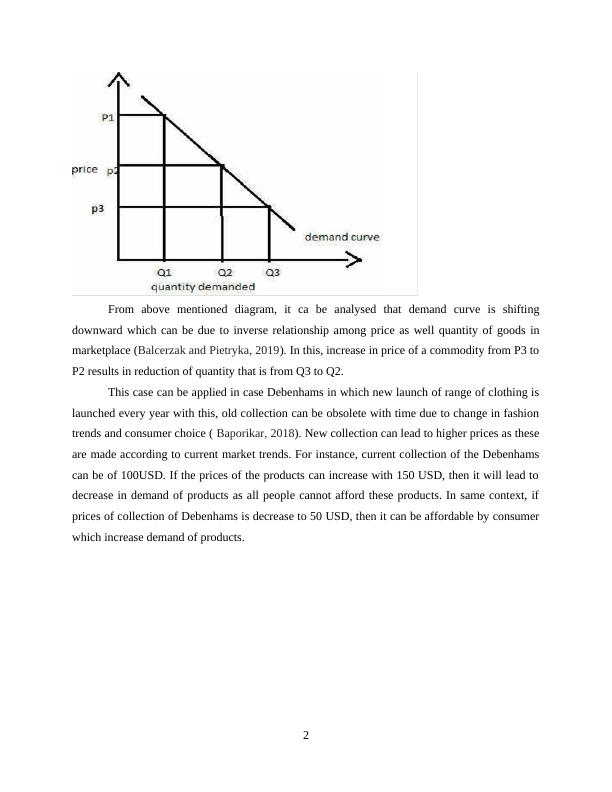 P1

price p2

p3

demand curve

Q1 Q2 Q3

quantity demanded

From above mentioned diagram, it ca be analysed that demand curve is shifting downward which can be due to inverse relationship among price as well quantity of goods in marketplace (Balcerzak and Pietryka, 2019). In this, increase in price of a commodity from P3 to P2 results in reduction of quantity that is from Q3 to Q2.

This case can be applied in case Debenhams in which new launch of range of clothing is launched every year with this, old collection can be obsolete with time due to change in fashion trends and consumer choice ( Baporikar, 2018). New collection can lead to higher prices as these are made according to current market trends. For instance, current collection of the Debenhams can be of 100USD. If the prices of the products can increase with 150 USD, then it will lead to decrease in demand of products as all people cannot afford these products. In same context, if prices of collection of Debenhams is decrease to 50 USD, then it can be affordable by consumer which increase demand of products.

2